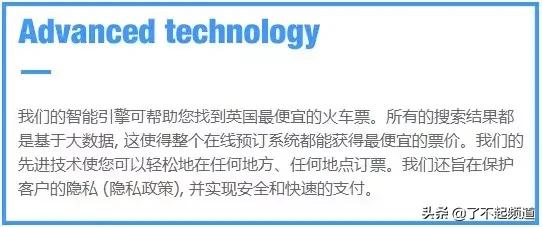 Advanced technology

我们的智能引擎可帮助您找到英国最便宜的火车票。所有的搜索结果都是基于大数据, 这使得整个在线预订系统都能获得最便宜的票价。我们的先进技术使您可以轻松地在任何地方、任何地点订票。我们还旨在保护客户的隐私 (隐私政策), 并实现安全和快速的支付。

头条 @了不起频道